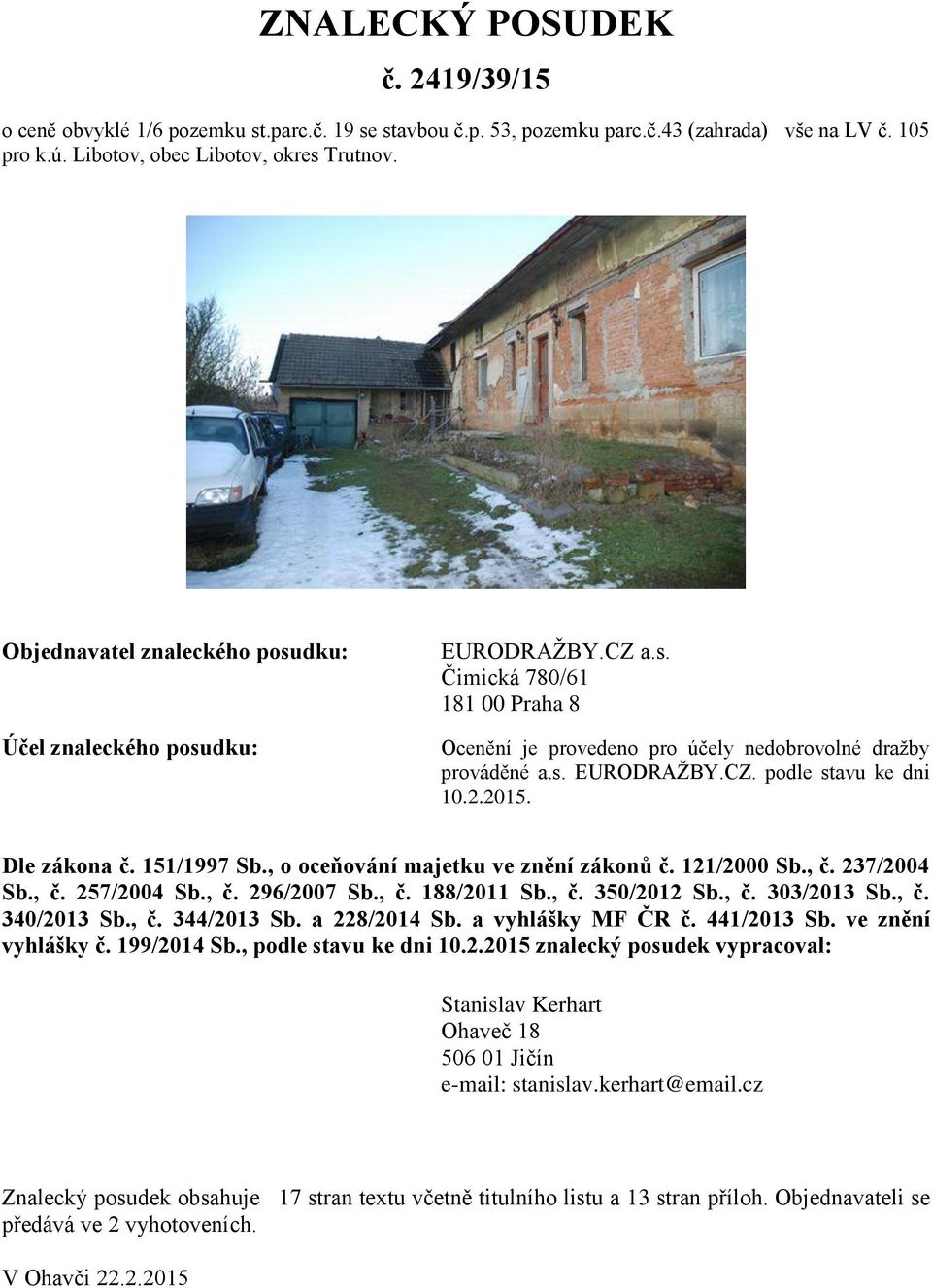 ZNALECKÝ POSUDEK

č. 2419/39/15

o ceně obvyklé 1/6 pozemku st.parc.č. 19 se stavbou č.p. 53, pozemku parc.č.43 (zahrada) vše na LV č. 105 pro k.ú. Libotov, obec Libotov, okres Trutnov.

Objednavatel znaleckého posudku:

EURODRAŽBY.CZ a.s.
Čimická 780/61
181 00 Praha 8

Účel znaleckého posudku:

Ocenění je provedeno pro účely nedobrovolné dražby prováděné a.s. EURODRAŽBY.CZ. podle stavu ke dni 10.2.2015.

Dle zákona č. 151/1997 Sb., o oceňování majetku ve znění zákonů č. 121/2000 Sb., č. 237/2004 Sb., č. 257/2004 Sb., č. 296/2007 Sb., č. 188/2011 Sb., č. 350/2012 Sb., č. 303/2013 Sb., č. 340/2013 Sb., č. 344/2013 Sb. a 228/2014 Sb. a vyhlášky MF ČR č. 441/2013 Sb. ve znění vyhlášky č. 199/2014 Sb., podle stavu ke dni 10.2.2015 znalecký posudek vypracoval:

Stanislav Kerhart
Ohaveč 18
506 01 Jičín
e-mail: stanislav.kerhart@email.cz

Znalecký posudek obsahuje 17 stran textu včetně titulního listu a 13 stran příloh. Objednavateli se předává ve 2 vyhotoveních.

V Ohavči 22.2.2015